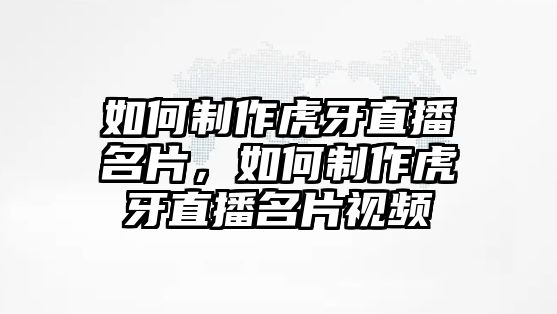 如何制作虎牙直播名片，如何制作虎牙直播名片视频